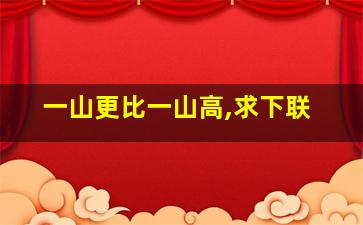 一山更比一山高,求下联